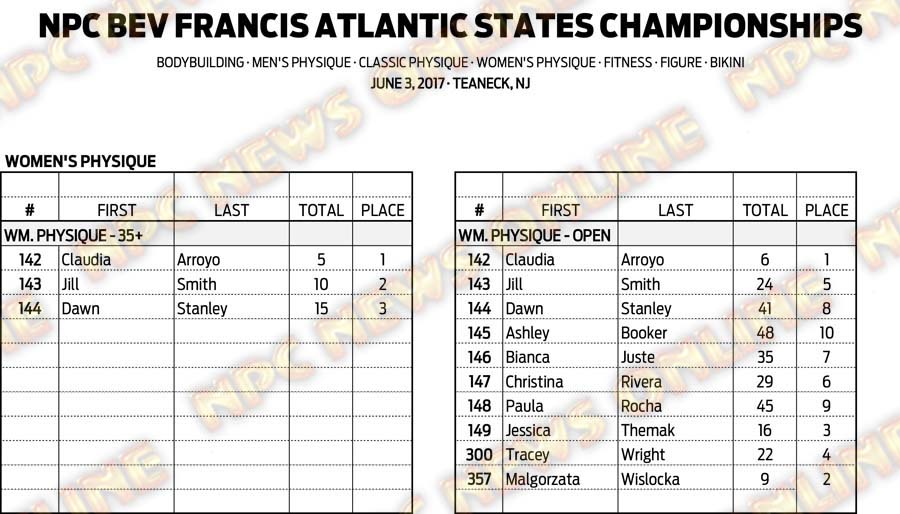 NPC BEV FRANCIS ATLANTIC STATES CHAMPIONSHIPS

BODYBUILDING · MEN'S PHYSIQUE · CLASSIC PHYSIQUE · WOMEN'S PHYSIQUE · FITNESS · FIGURE · BIKINI

JUNE 3, 2017 · TEANECK, NJ

WOMEN'S PHYSIQUE

| # | FIRST | LAST | TOTAL | PLACE |
|---|---|---|---|---|
| WM. PHYSIQUE - 35+ | | | | |
| 142 | Claudia | Arroyo | 5 | 1 |
| 143 | Jill | Smith | 10 | 2 |
| 144 | Dawn | Stanley | 15 | 3 |

| # | FIRST | LAST | TOTAL | PLACE |
|---|---|---|---|---|
| WM. PHYSIQUE - OPEN | | | | |
| 142 | Claudia | Arroyo | 6 | 1 |
| 143 | Jill | Smith | 24 | 5 |
| 144 | Dawn | Stanley | 41 | 8 |
| 145 | Ashley | Booker | 48 | 10 |
| 146 | Bianca | Juste | 35 | 7 |
| 147 | Christina | Rivera | 29 | 6 |
| 148 | Paula | Rocha | 45 | 9 |
| 149 | Jessica | Themak | 16 | 3 |
| 300 | Tracey | Wright | 22 | 4 |
| 357 | Malgorzata | Wislocka | 9 | 2 |

NPC NEWS ONLINE